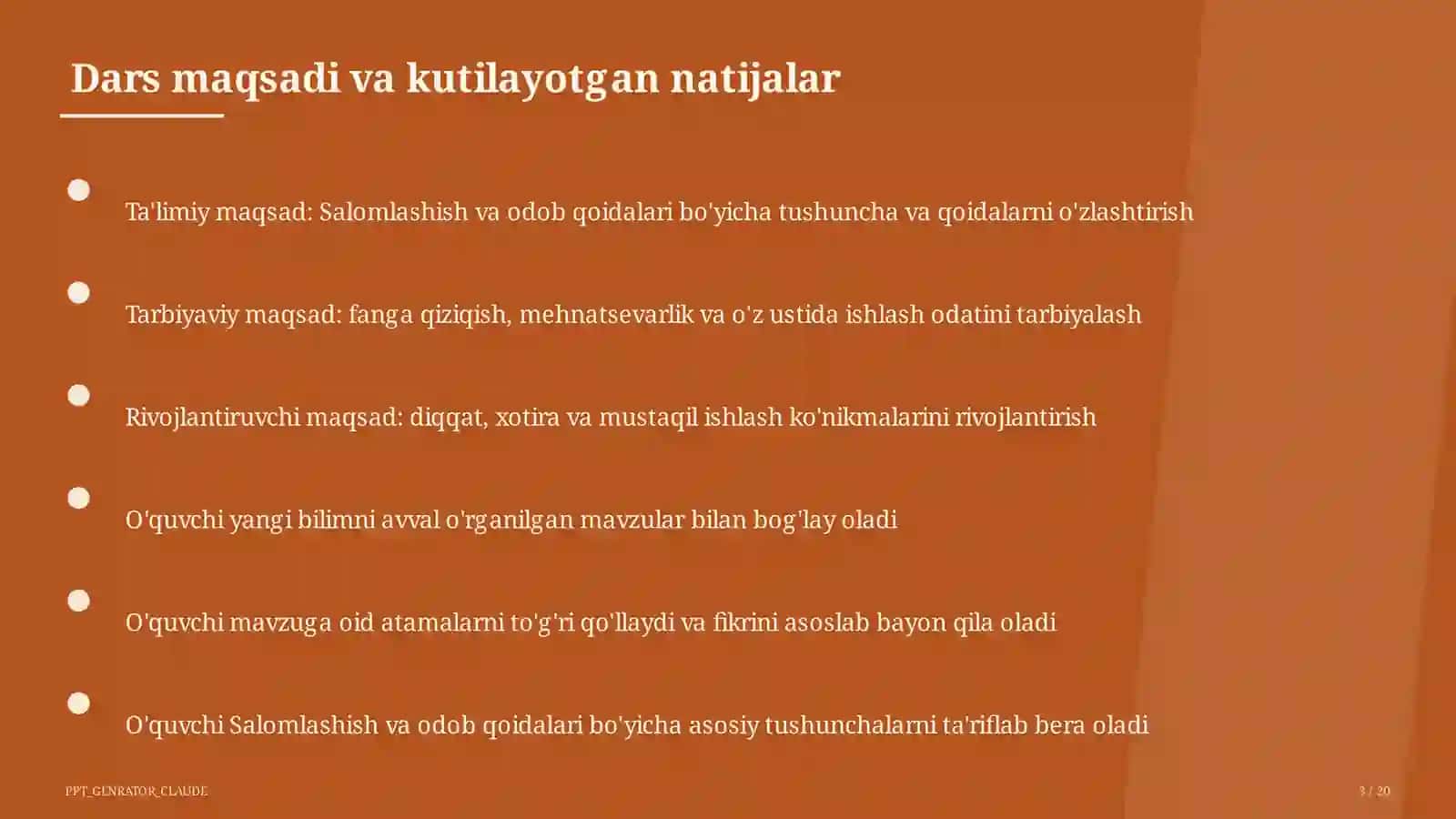 Dars maqsadi va kutilayotgan natijalar

Ta'limiy maqsad: Salomlashish va odob qoidalari bo'yicha tushuncha va qoidalarni o'zlashtirish

Tarbiyaviy maqsad: fanga qiziqish, mehnatsevarlik va o'z ustida ishlash odatini tarbiyalash

Rivojlantiruvchi maqsad: diqqat, xotira va mustaqil ishlash ko'nikmalarini rivojlantirish

O'quvchi yangi bilimni avval o'rganilgan mavzular bilan bog'lay oladi

O'quvchi mavzuga oid atamalarni to'g'ri qo'llaydi va fikrini asoslab bayon qila oladi

O'quvchi Salomlashish va odob qoidalari bo'yicha asosiy tushunchalarni ta'riflab bera oladi

PPT_GENRATOR_CLAUDE

3 / 20